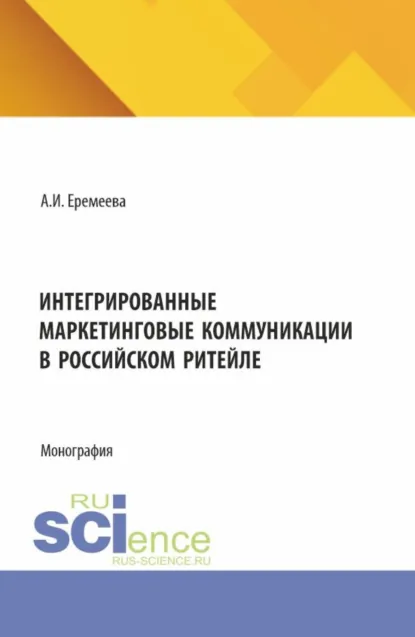 А.И. Еремеева

ИНТЕГРИРОВАННЫЕ МАРКЕТИНГОВЫЕ КОММУНИКАЦИИ В РОССИЙСКОМ РИТЕЙЛЕ

Монография

RU
SCIence
RUS-SCIENCE.RU